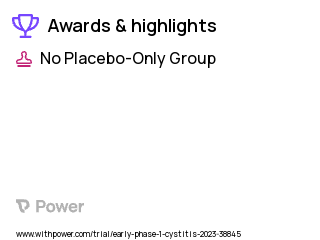 Awards & highlights

No Placebo-Only Group

Power

www.withpower.com/trial/early-phase-1-cystitis-2023-38845